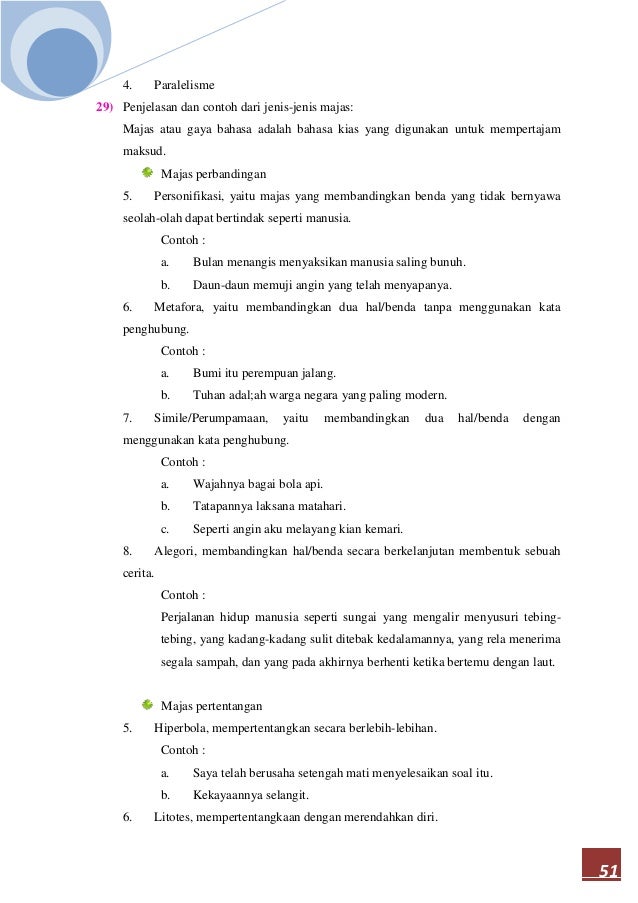 4. Paralelisme

29) Penjelasan dan contoh dari jenis-jenis majas:

Majas atau gaya bahasa adalah bahasa kias yang digunakan untuk mempertajam maksud.

Majas perbandingan

5. Personifikasi, yaitu majas yang membandingkan benda yang tidak bernyawa seolah-olah dapat bertindak seperti manusia.

Contoh :

a. Bulan menangis menyaksikan manusia saling bunuh.

b. Daun-daun memuji angin yang telah menyapanya.

6. Metafora, yaitu membandingkan dua hal/benda tanpa menggunakan kata penghubung.

Contoh :

a. Bumi itu perempuan jalang.

b. Tuhan adal;ah warga negara yang paling modern.

7. Simile/Perumpamaan, yaitu membandingkan dua hal/benda dengan menggunakan kata penghubung.

Contoh :

a. Wajahnya bagai bola api.

b. Tatapannya laksana matahari.

c. Seperti angin aku melayang kian kemari.

8. Alegori, membandingkan hal/benda secara berkelanjutan membentuk sebuah cerita.

Contoh :

Perjalanan hidup manusia seperti sungai yang mengalir menyusuri tebing-tebing, yang kadang-kadang sulit ditebak kedalamannya, yang rela menerima segala sampah, dan yang pada akhirnya berhenti ketika bertemu dengan laut.

Majas pertentangan

5. Hiperbola, mempertentangkan secara berlebih-lebihan.

Contoh :

a. Saya telah berusaha setengah mati menyelesaikan soal itu.

b. Kekayaannya selangit.

6. Litotes, mempertentangkaan dengan merendahkan diri.

51